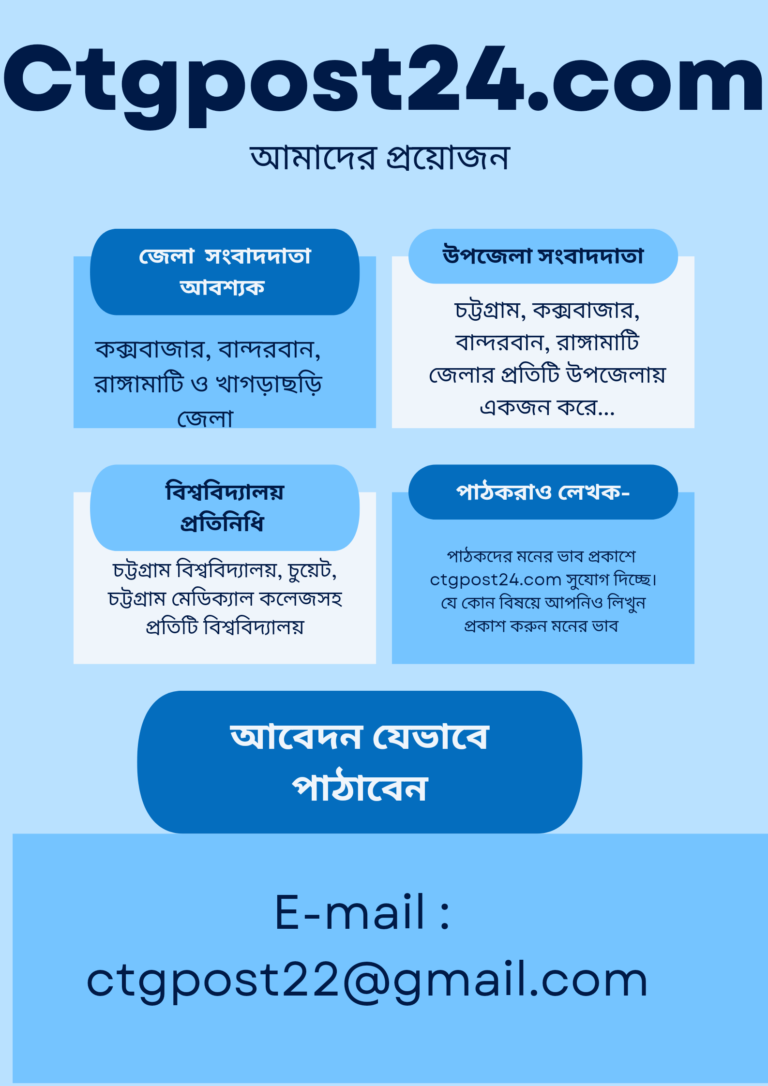 Ctgpost24.com

আমাদের প্রয়োজন

জেলা সংবাদদাতা আবশ্যক

কক্সবাজার, বান্দরবান, রাঙ্গামাটি ও খাগড়াছড়ি জেলা

উপজেলা সংবাদদাতা

চট্টগ্রাম, কক্সবাজার, বান্দরবান, রাঙ্গামাটি জেলার প্রতিটি উপজেলায় একজন করে...

বিশ্ববিদ্যালয় প্রতিনিধি

চট্টগ্রাম বিশ্ববিদ্যালয়, চুয়েট, চট্টগ্রাম মেডিক্যাল কলেজসহ প্রতিটি বিশ্ববিদ্যালয়

পাঠকরাও লেখক-

পাঠকদের মনের ভাব প্রকাশে ctgpost24.com সুযোগ দিচ্ছে। যে কোন বিষয়ে আপনিও লিখুন প্রকাশ করুন মনের ভাব

আবেদন যেভাবে পাঠাবেন

E-mail :
ctgpost22@gmail.com